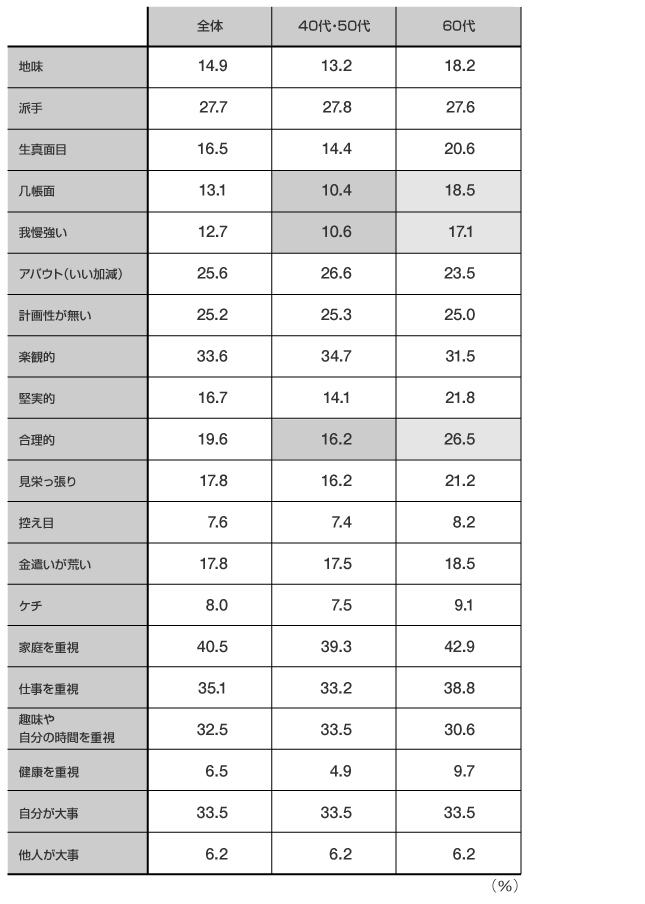 | | 全体 | 40代・50代 | 60代 |
|---|---|---|---|
| 地味 | 14.9 | 13.2 | 18.2 |
| 派手 | 27.7 | 27.8 | 27.6 |
| 生真面目 | 16.5 | 14.4 | 20.6 |
| 几帳面 | 13.1 | 10.4 | 18.5 |
| 我慢強い | 12.7 | 10.6 | 17.1 |
| アバウト（いい加減） | 25.6 | 26.6 | 23.5 |
| 計画性が無い | 25.2 | 25.3 | 25.0 |
| 楽観的 | 33.6 | 34.7 | 31.5 |
| 堅実的 | 16.7 | 14.1 | 21.8 |
| 合理的 | 19.6 | 16.2 | 26.5 |
| 見栄っ張り | 17.8 | 16.2 | 21.2 |
| 控え目 | 7.6 | 7.4 | 8.2 |
| 金遣いが荒い | 17.8 | 17.5 | 18.5 |
| ケチ | 8.0 | 7.5 | 9.1 |
| 家庭を重視 | 40.5 | 39.3 | 42.9 |
| 仕事を重視 | 35.1 | 33.2 | 38.8 |
| 趣味や自分の時間を重視 | 32.5 | 33.5 | 30.6 |
| 健康を重視 | 6.5 | 4.9 | 9.7 |
| 自分が大事 | 33.5 | 33.5 | 33.5 |
| 他人が大事 | 6.2 | 6.2 | 6.2 |

（%）